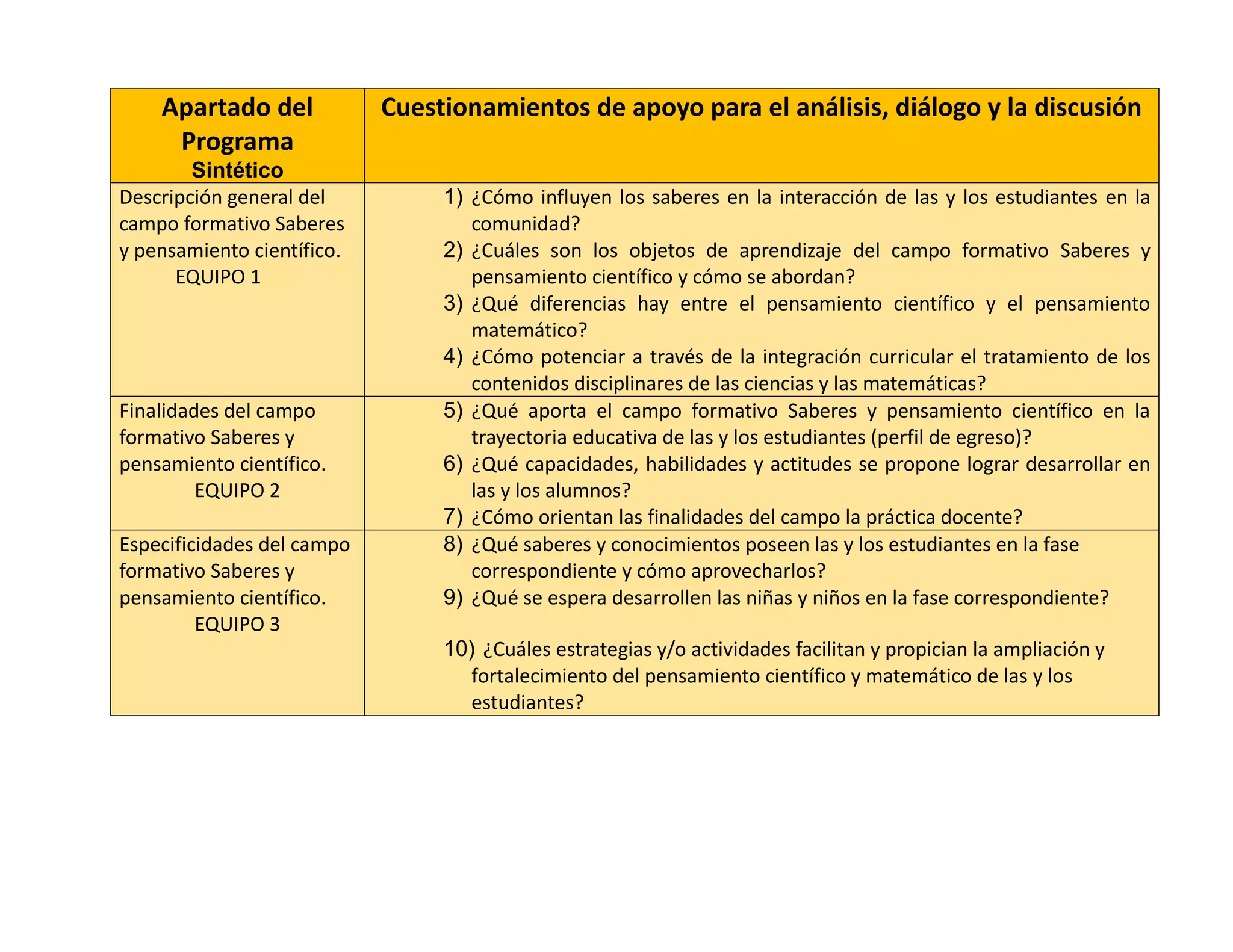 | Apartado del Programa Sintético | Cuestionamientos de apoyo para el análisis, diálogo y la discusión |
|---|---|
| Descripción general del campo formativo Saberes y pensamiento científico. EQUIPO 1 | 1) ¿Cómo influyen los saberes en la interacción de las y los estudiantes en la comunidad? 2) ¿Cuáles son los objetos de aprendizaje del campo formativo Saberes y pensamiento científico y cómo se abordan? 3) ¿Qué diferencias hay entre el pensamiento científico y el pensamiento matemático? 4) ¿Cómo potenciar a través de la integración curricular el tratamiento de los contenidos disciplinares de las ciencias y las matemáticas? |
| Finalidades del campo formativo Saberes y pensamiento científico. EQUIPO 2 | 5) ¿Qué aporta el campo formativo Saberes y pensamiento científico en la trayectoria educativa de las y los estudiantes (perfil de egreso)? 6) ¿Qué capacidades, habilidades y actitudes se propone lograr desarrollar en las y los alumnos? 7) ¿Cómo orientan las finalidades del campo la práctica docente? |
| Especificidades del campo formativo Saberes y pensamiento científico. EQUIPO 3 | 8) ¿Qué saberes y conocimientos poseen las y los estudiantes en la fase correspondiente y cómo aprovecharlos? 9) ¿Qué se espera desarrollen las niñas y niños en la fase correspondiente? 10) ¿Cuáles estrategias y/o actividades facilitan y propician la ampliación y fortalecimiento del pensamiento científico y matemático de las y los estudiantes? |